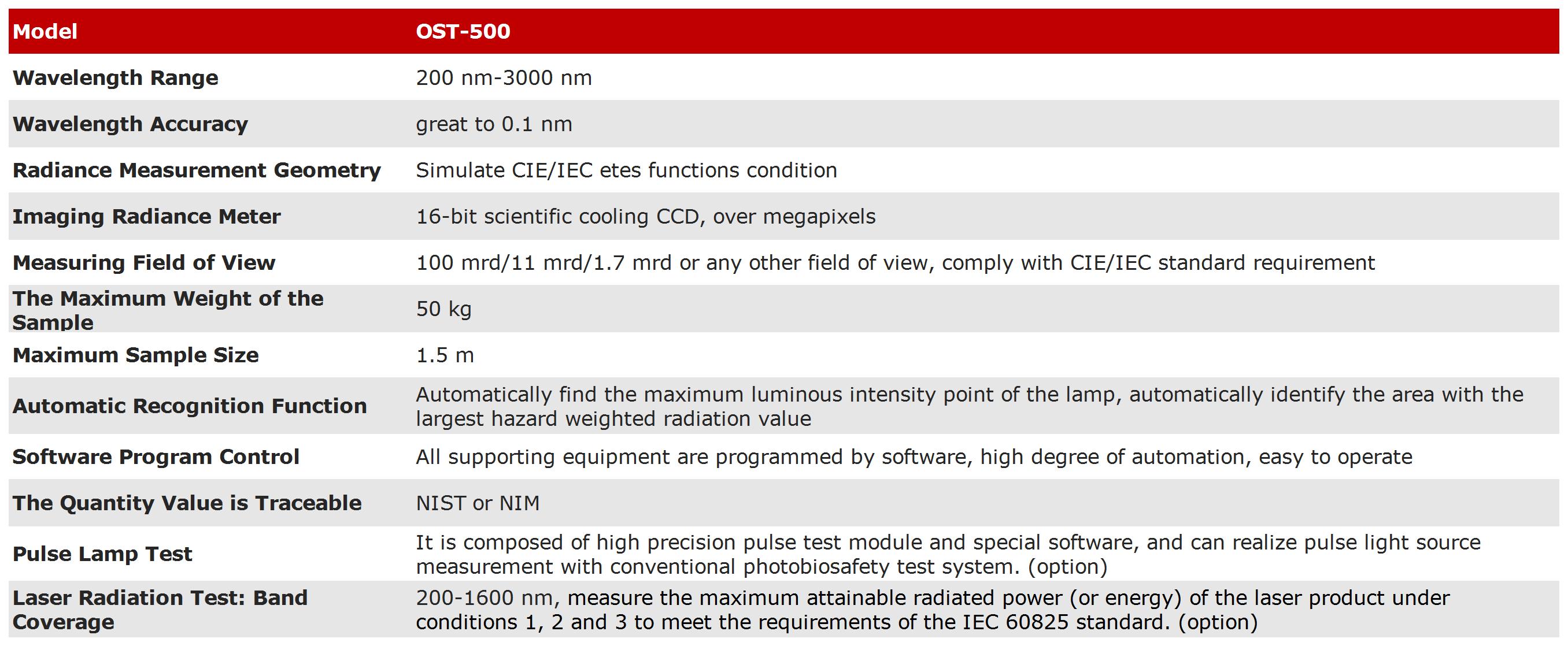 | Model | OST-500 |
|---|---|
| Wavelength Range | 200 nm-3000 nm |
| Wavelength Accuracy | great to 0.1 nm |
| Radiance Measurement Geometry | Simulate CIE/IEC etes functions condition |
| Imaging Radiance Meter | 16-bit scientific cooling CCD, over megapixels |
| Measuring Field of View | 100 mrd/11 mrd/1.7 mrd or any other field of view, comply with CIE/IEC standard requirement |
| The Maximum Weight of the Sample | 50 kg |
| Maximum Sample Size | 1.5 m |
| Automatic Recognition Function | Automatically find the maximum luminous intensity point of the lamp, automatically identify the area with the largest hazard weighted radiation value |
| Software Program Control | All supporting equipment are programmed by software, high degree of automation, easy to operate |
| The Quantity Value is Traceable | NIST or NIM |
| Pulse Lamp Test | It is composed of high precision pulse test module and special software, and can realize pulse light source measurement with conventional photobiosafety test system. (option) |
| Laser Radiation Test: Band Coverage | 200-1600 nm, measure the maximum attainable radiated power (or energy) of the laser product under conditions 1, 2 and 3 to meet the requirements of the IEC 60825 standard. (option) |